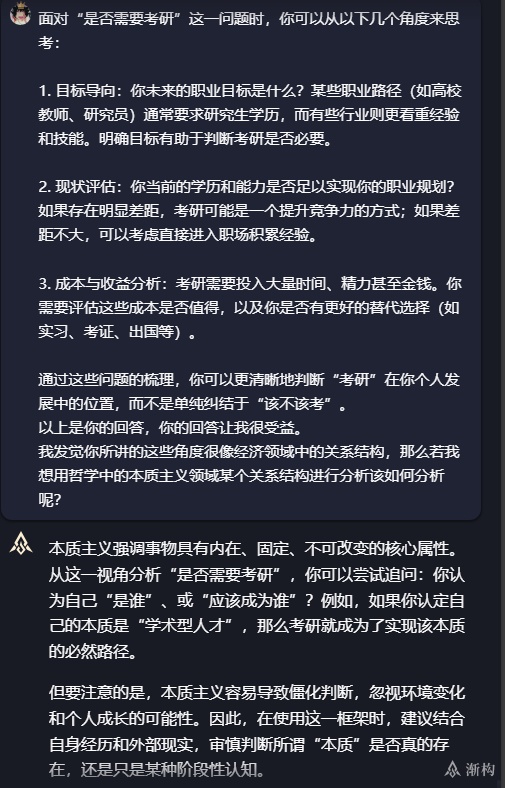 面对“是否需要考研”这一问题时，你可以从以下几个角度来思考：

1. 目标导向：你未来的职业目标是什么？某些职业路径（如高校教师、研究员）通常要求研究生学历，而有些行业则更看重经验和技能。明确目标有助于判断考研是否必要。

2. 现状评估：你当前的学历和能力是否足以实现你的职业规划？如果存在明显差距，考研可能是一个提升竞争力的方式；如果差距不大，可以考虑直接进入职场积累经验。

3. 成本与收益分析：考研需要投入大量时间、精力甚至金钱。你需要评估这些成本是否值得，以及你是否有更好的替代选择（如实习、考证、出国等）。

通过这些问题的梳理，你可以更清晰地判断“考研”在你个人发展中的位置，而不是单纯纠结于“该不该考”。
以上是你的回答，你的回答让我很受益。
我发觉你所讲的这些角度很像经济领域中的关系结构，那么若我想用哲学中的本质主义领域某个关系结构进行分析该如何分析呢？

本质主义强调事物具有内在、固定、不可改变的核心属性。从这一视角分析“是否需要考研”，你可以尝试追问：你认为自己“是谁”、或“应该成为谁”？例如，如果你认定自己的本质是“学术型人才”，那么考研就成为了实现该本质的必然路径。

但要注意的是，本质主义容易导致僵化判断，忽视环境变化和个人成长的可能性。因此，在使用这一框架时，建议结合自身经历和外部现实，审慎判断所谓“本质”是否真的存在，还是只是某种阶段性认知。

渐构